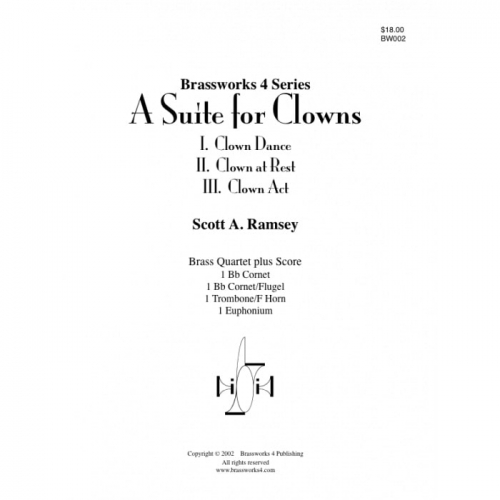 $18.00
BW002

Brassworks 4 Series
A Suite for Clowns
I. Clown Dance
II. Clown at Rest
III. Clown Act

Scott A. Ramsey

Brass Quartet plus Score
1 Bb Cornet
1 Bb Cornet/Flugel
1 Trombone/F Horn
1 Euphonium

Copyright © 2002 Brassworks 4 Publishing
All rights reserved
www.brassworks4.com